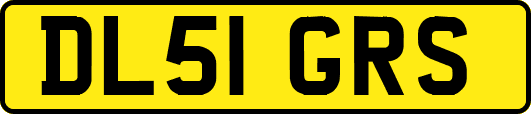 DL51 GRS